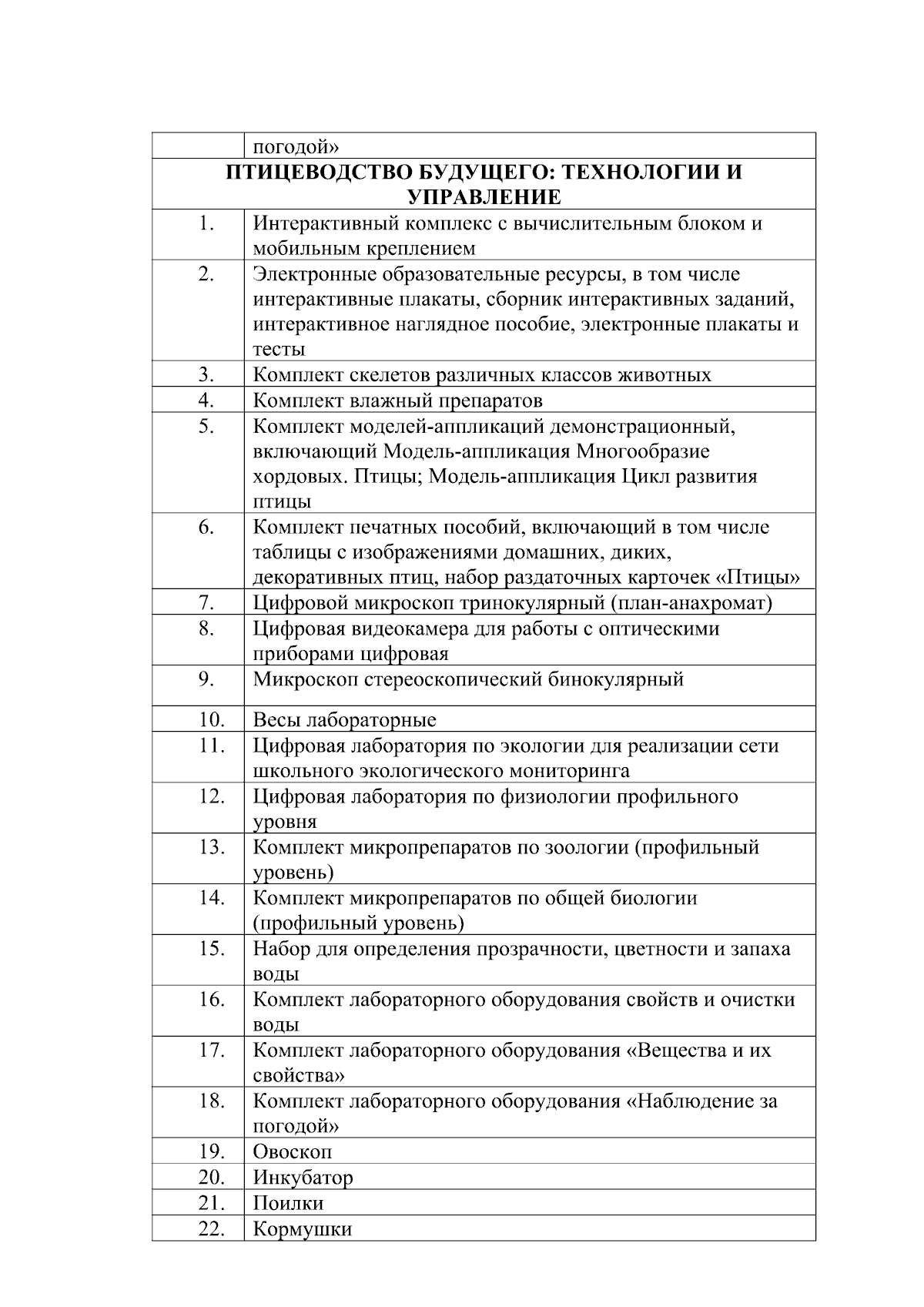 |  | погодой» |
|---|---|
| ПТИЦЕВОДСТВО БУДУЩЕГО: ТЕХНОЛОГИИ И УПРАВЛЕНИЕ | |
| 1. | Интерактивный комплекс с вычислительным блоком и мобильным креплением |
| 2. | Электронные образовательные ресурсы, в том числе интерактивные плакаты, сборник интерактивных заданий, интерактивное наглядное пособие, электронные плакаты и тесты |
| 3. | Комплект скелетов различных классов животных |
| 4. | Комплект влажный препаратов |
| 5. | Комплект моделей-аппликаций демонстрационный, включающий Модель-аппликация Многообразие хордовых. Птицы; Модель-аппликация Цикл развития птицы |
| 6. | Комплект печатных пособий, включающий в том числе таблицы с изображениями домашних, диких, декоративных птиц, набор раздаточных карточек «Птицы» |
| 7. | Цифровой микроскоп тринокулярный (план-анахромат) |
| 8. | Цифровая видеокамера для работы с оптическими приборами цифровая |
| 9. | Микроскоп стереоскопический бинокулярный |
| 10. | Весы лабораторные |
| 11. | Цифровая лаборатория по экологии для реализации сети школьного экологического мониторинга |
| 12. | Цифровая лаборатория по физиологии профильного уровня |
| 13. | Комплект микропрепаратов по зоологии (профильный уровень) |
| 14. | Комплект микропрепаратов по общей биологии (профильный уровень) |
| 15. | Набор для определения прозрачности, цветности и запаха воды |
| 16. | Комплект лабораторного оборудования свойств и очистки воды |
| 17. | Комплект лабораторного оборудования «Вещества и их свойства» |
| 18. | Комплект лабораторного оборудования «Наблюдение за погодой» |
| 19. | Овоскоп |
| 20. | Инкубатор |
| 21. | Поилки |
| 22. | Кормушки |